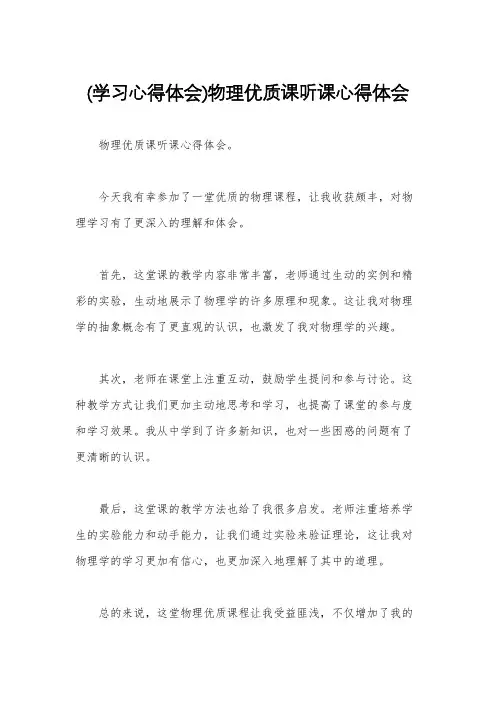 (学习心得体会)物理优质课听课心得体会

物理优质课听课心得体会。

今天我有幸参加了一堂优质的物理课程，让我收获颇丰，对物理学习有了更深入的理解和体会。

首先，这堂课的教学内容非常丰富，老师通过生动的实例和精彩的实验，生动地展示了物理学的许多原理和现象。这让我对物理学的抽象概念有了更直观的认识，也激发了我对物理学的兴趣。

其次，老师在课堂上注重互动，鼓励学生提问和参与讨论。这种教学方式让我们更加主动地思考和学习，也提高了课堂的参与度和学习效果。我从中学到了许多新知识，也对一些困惑的问题有了更清晰的认识。

最后，这堂课的教学方法也给了我很多启发。老师注重培养学生的实验能力和动手能力，让我们通过实验来验证理论，这让我对物理学的学习更加有信心，也更加深入地理解了其中的道理。

总的来说，这堂物理优质课程让我受益匪浅，不仅增加了我的